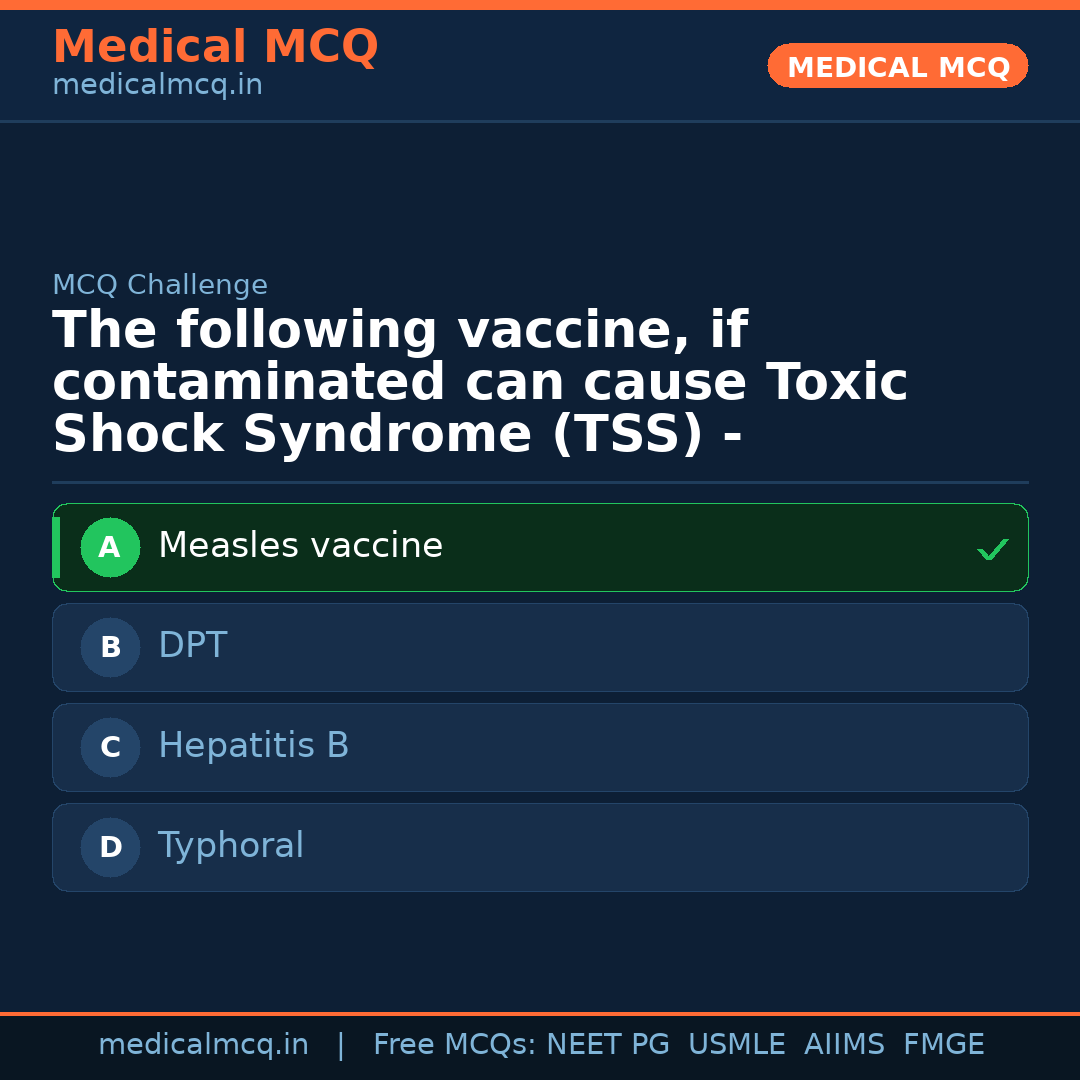 Medical MCQ
medicalmcq.in

MEDICAL MCQ

MCQ Challenge

The following vaccine, if contaminated can cause Toxic Shock Syndrome (TSS) -

A Measles vaccine ✓

B DPT

C Hepatitis B

D Typhoral

medicalmcq.in | Free MCQs: NEET PG USMLE AIIMS FMGE